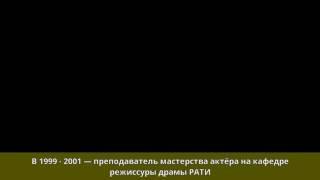 В 1999 - 2001 — преподаватель мастерства актёра на кафедре режиссуры драмы РАТИ